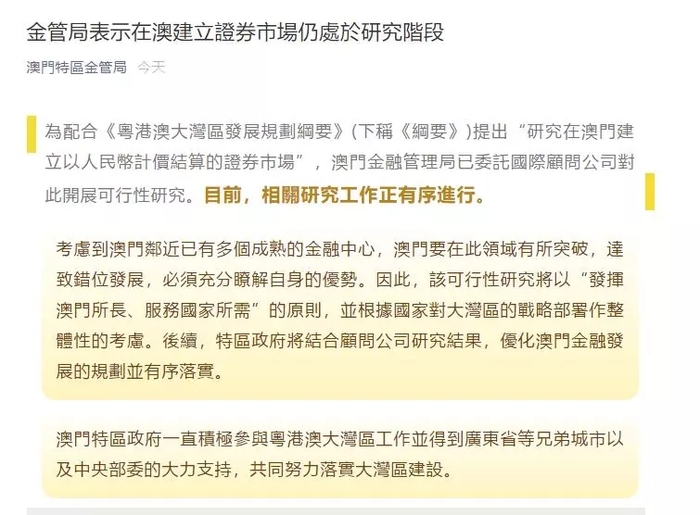 金管局表示在澳建立證券市場仍處於研究階段

澳門特區金管局 今天

為配合《粵港澳大灣區發展規劃綱要》(下稱《綱要》)提出“研究在澳門建立以人民幣計價結算的證券市場”，澳門金融管理局已委託國際顧問公司對此開展可行性研究。目前，相關研究工作正有序進行。

考慮到澳門鄰近已有多個成熟的金融中心，澳門要在此領域有所突破，達致錯位發展，必須充分瞭解自身的優勢。因此，該可行性研究將以“發揮澳門所長、服務國家所需”的原則，並根據國家對大灣區的戰略部署作整體性的考慮。後續，特區政府將結合顧問公司研究結果，優化澳門金融發展的規劃並有序落實。

澳門特區政府一直積極參與粵港澳大灣區工作並得到廣東省等兄弟城市以及中央部委的大力支持，共同努力落實大灣區建設。